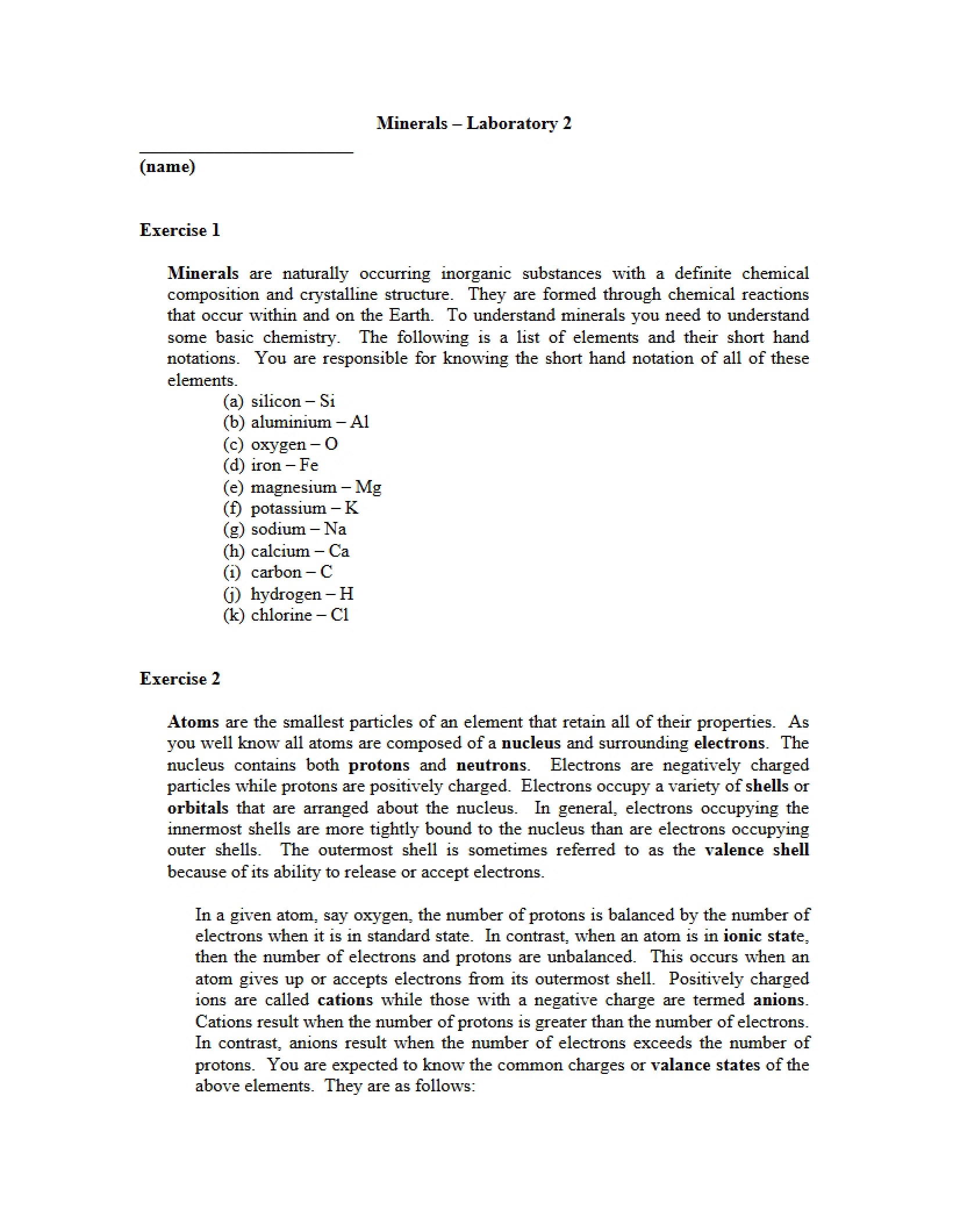 Minerals – Laboratory 2

____
(name)

Exercise 1

Minerals are naturally occurring inorganic substances with a definite chemical composition and crystalline structure. They are formed through chemical reactions that occur within and on the Earth. To understand minerals you need to understand some basic chemistry. The following is a list of elements and their short hand notations. You are responsible for knowing the short hand notation of all of these elements.

(a) silicon – Si
(b) aluminium – Al
(c) oxygen – O
(d) iron – Fe
(e) magnesium – Mg
(f) potassium – K
(g) sodium – Na
(h) calcium – Ca
(i) carbon – C
(j) hydrogen – H
(k) chlorine – Cl

Exercise 2

Atoms are the smallest particles of an element that retain all of their properties. As you well know all atoms are composed of a nucleus and surrounding electrons. The nucleus contains both protons and neutrons. Electrons are negatively charged particles while protons are positively charged. Electrons occupy a variety of shells or orbitals that are arranged about the nucleus. In general, electrons occupying the innermost shells are more tightly bound to the nucleus than are electrons occupying outer shells. The outermost shell is sometimes referred to as the valence shell because of its ability to release or accept electrons.

In a given atom, say oxygen, the number of protons is balanced by the number of electrons when it is in standard state. In contrast, when an atom is in ionic state, then the number of electrons and protons are unbalanced. This occurs when an atom gives up or accepts electrons from its outermost shell. Positively charged ions are called cations while those with a negative charge are termed anions. Cations result when the number of protons is greater than the number of electrons. In contrast, anions result when the number of electrons exceeds the number of protons. You are expected to know the common charges or valance states of the above elements. They are as follows: